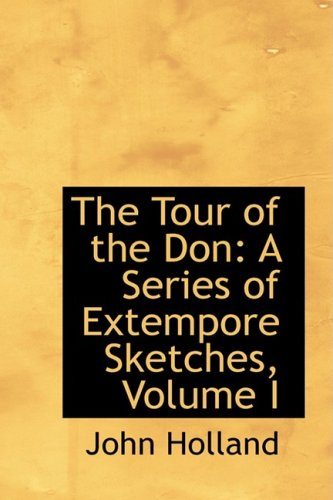 The Tour of the Don: A Series of Extempore Sketches, Volume I

John Holland